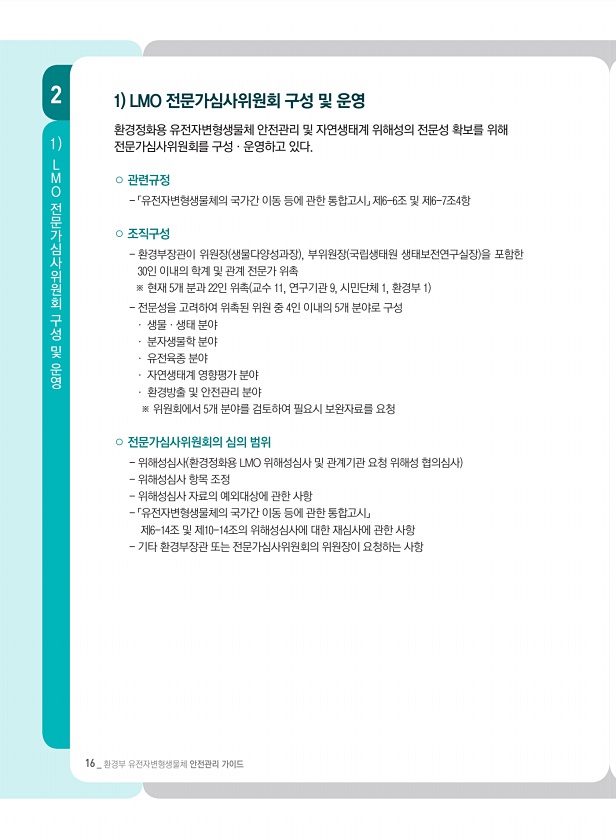 2

1) LMO 전문가심사위원회 구성 및 운영

1) LMO 전문가심사위원회 구성 및 운영

환경정화용 유전자변형생물체 안전관리 및 자연생태계 위해성의 전문성 확보를 위해 전문가심사위원회를 구성 · 운영하고 있다.

○ 관련규정

- 「유전자변형생물체의 국가간 이동 등에 관한 통합고시」 제6-6조 및 제6-7조4항

○ 조직구성

- 환경부장관이 위원장(생물다양성과장), 부위원장(국립생태원 생태보전연구실장)을 포함한 30인 이내의 학계 및 관계 전문가 위촉

※ 현재 5개 분과 22인 위촉(교수 11, 연구기관 9, 시민단체 1, 환경부 1)

- 전문성을 고려하여 위촉된 위원 중 4인 이내의 5개 분야로 구성

· 생물 · 생태 분야

· 분자생물학 분야

· 유전육종 분야

· 자연생태계 영향평가 분야

· 환경방출 및 안전관리 분야

※ 위원회에서 5개 분야를 검토하여 필요시 보완자료를 요청

○ 전문가심사위원회의 심의 범위

- 위해성심사(환경정화용 LMO 위해성심사 및 관계기관 요청 위해성 협의심사)

- 위해성심사 항목 조정

- 위해성심사 자료의 예외대상에 관한 사항

- 「유전자변형생물체의 국가간 이동 등에 관한 통합고시」 제6-14조 및 제10-14조의 위해성심사에 대한 재심사에 관한 사항

- 기타 환경부장관 또는 전문가심사위원회의 위원장이 요청하는 사항

16 _ 환경부 유전자변형생물체 안전관리 가이드